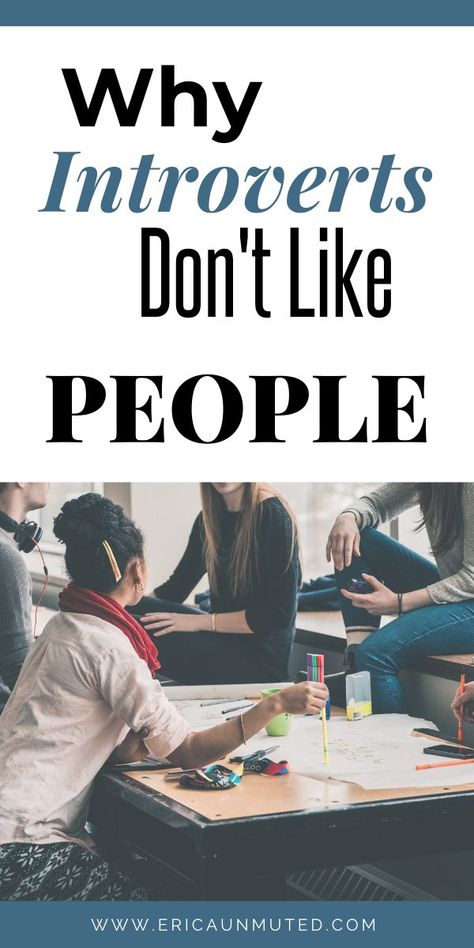 Why
Introverts
Don't Like
PEOPLE

WWW.ERICAUNMUTED.COM